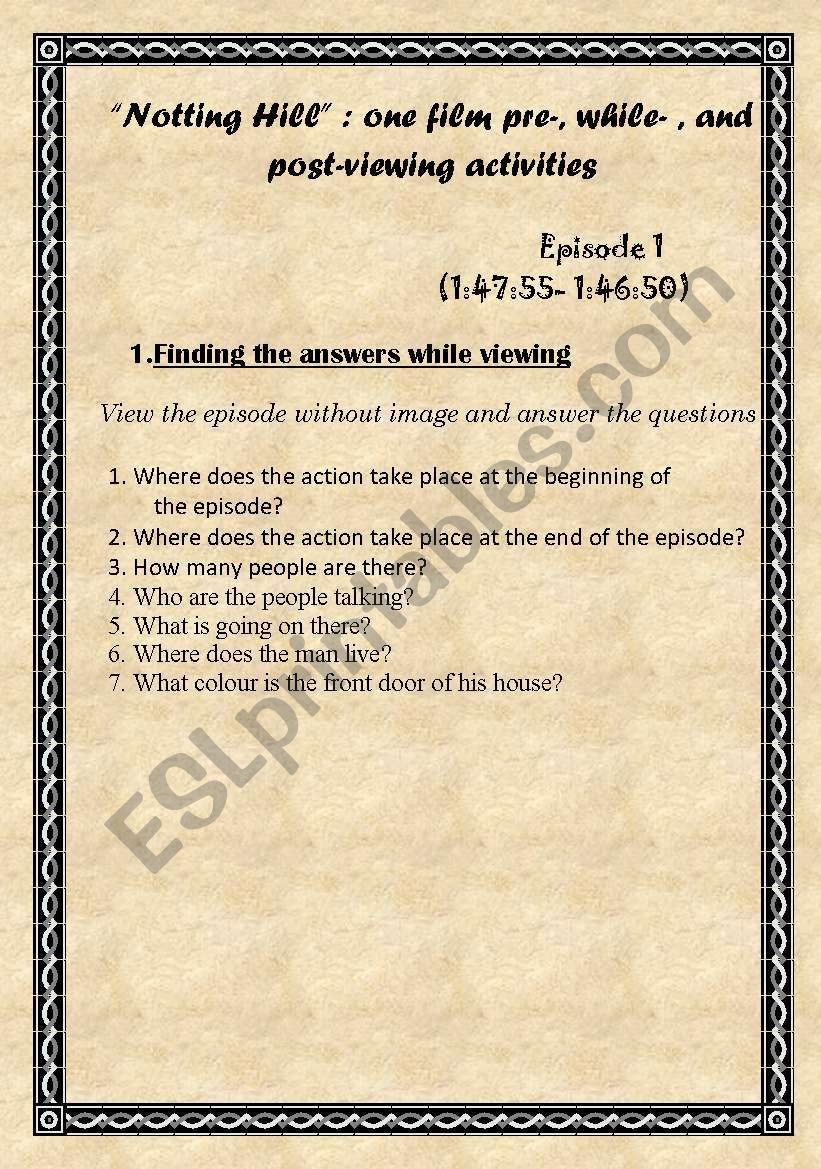 "Notting Hill" : one film pre-, while- , and post-viewing activities

Episode 1
(1:47:55- 1:46:50)

1.Finding the answers while viewing

View the episode without image and answer the questions

1. Where does the action take place at the beginning of the episode?
2. Where does the action take place at the end of the episode?
3. How many people are there?
4. Who are the people talking?
5. What is going on there?
6. Where does the man live?
7. What colour is the front door of his house?

ESLprintables.com